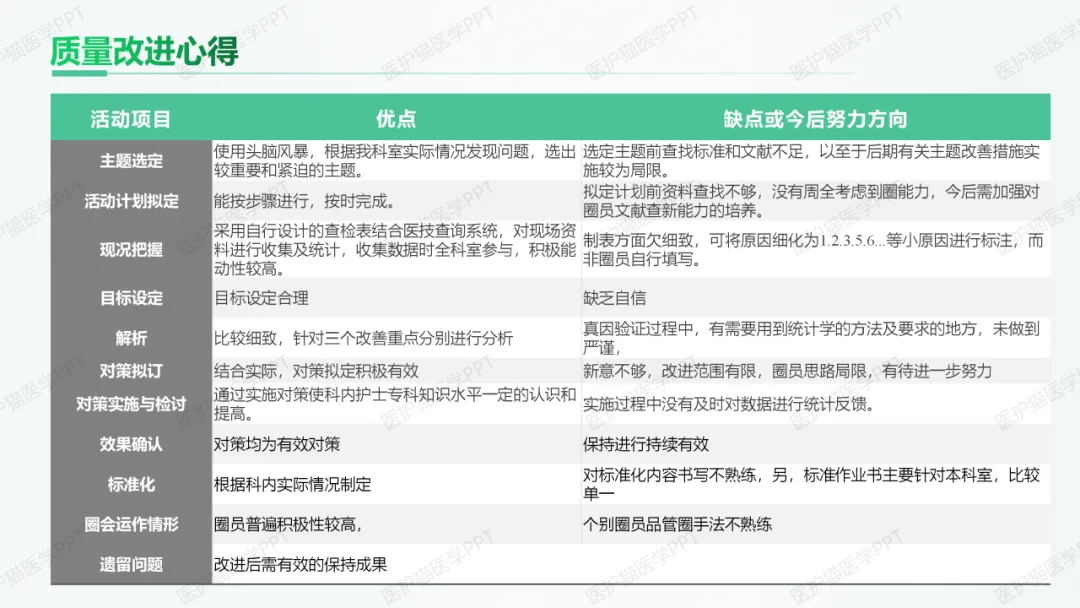 质量改进心得

| 活动项目 | 优点 | 缺点或今后努力方向 |
|---|---|---|
| 主题选定 | 使用头脑风暴，根据我科室实际情况发现问题，选出较重要和紧迫的主题。 | 选定主题前查找标准和文献不足，以至于后期有关主题改善措施实施较为局限。 |
| 活动计划拟定 | 能按步骤进行，按时完成。 | 拟定计划前资料查找不够，没有周全考虑到圈能力，今后需加强对圈员文献查新能力的培养。 |
| 现况把握 | 采用自行设计的查检表结合医技查询系统，对现场资料进行收集及统计，收集数据时全科室参与，积极能动性较高。 | 制表方面欠细致，可将原因细化为1.2.3.5.6...等小原因进行标注，而非圈员自行填写。 |
| 目标设定 | 目标设定合理 | 缺乏自信 |
| 解析 | 比较细致，针对三个改善重点分别进行分析 | 真因验证过程中，有需要用到统计学的方法及要求的地方，未做到严谨， |
| 对策拟订 | 结合实际，对策拟定积极有效 | 新意不够，改进范围有限，圈员思路局限，有待进一步努力 |
| 对策实施与检讨 | 通过实施对策使科内护士专科知识水平一定的认识和提高。 | 实施过程中没有及时对数据进行统计反馈。 |
| 效果确认 | 对策均为有效对策 | 保持进行持续有效 |
| 标准化 | 根据科内实际情况制定 | 对标准化内容书写不熟练，另，标准作业书主要针对本科室，比较单一 |
| 圈会运作情形 | 圈员普遍积极性较高， | 个别圈员品管圈手法不熟练 |
| 遗留问题 | 改进后需有效的保持成果 | |

医护猫医学PPT